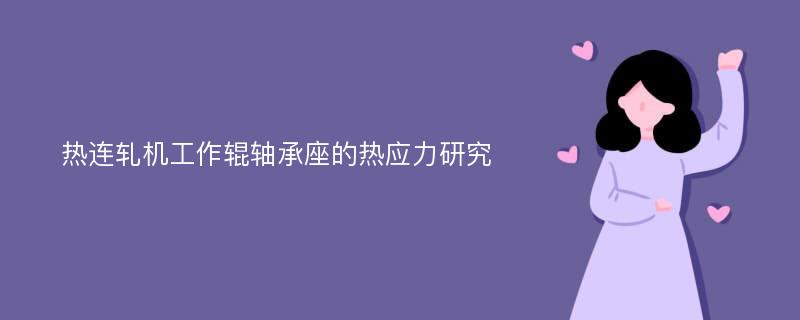 热连轧机工作辊轴承座的热应力研究